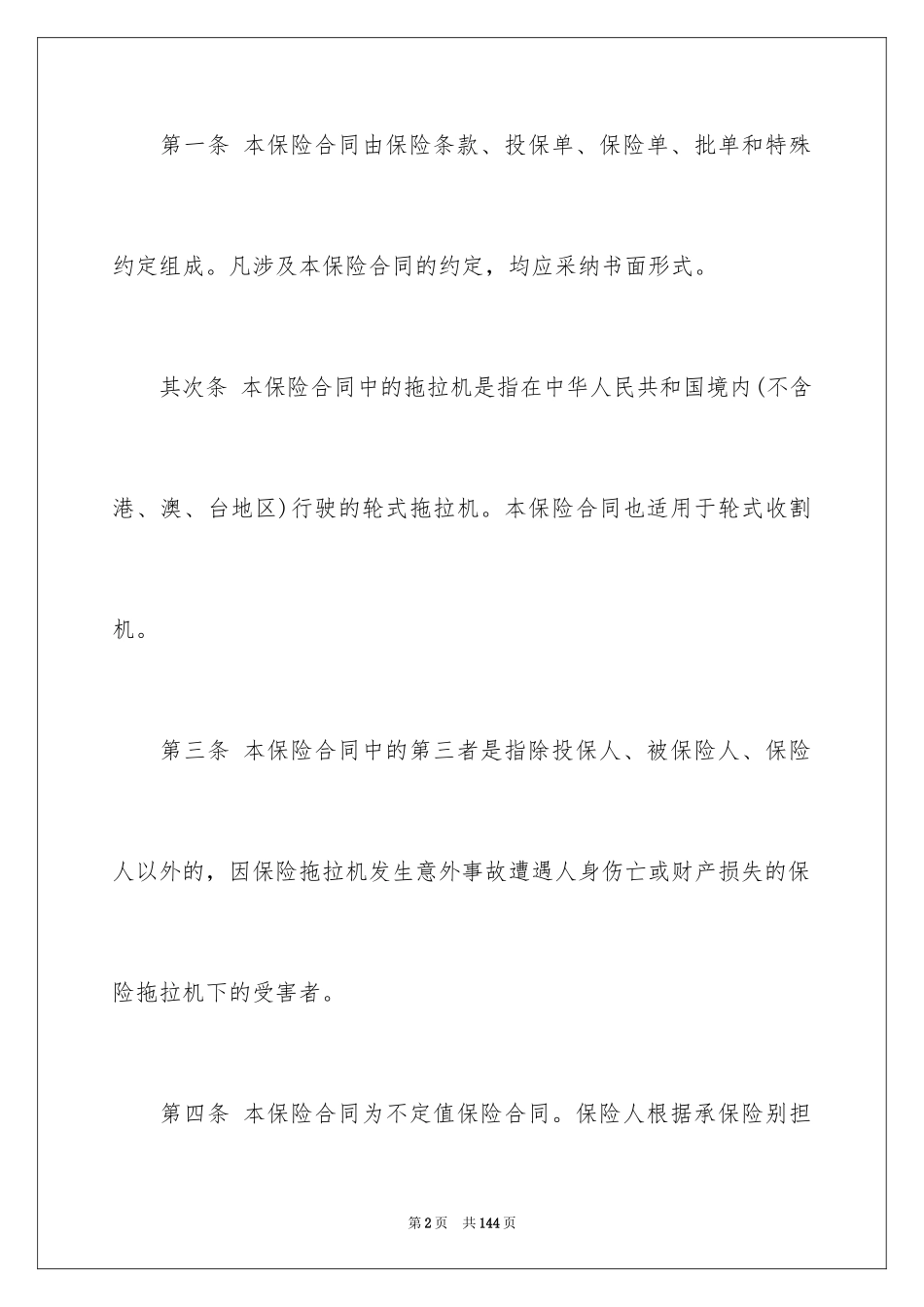 第一条 本保险合同由保险条款、投保单、保险单、批单和特殊约定组成。凡涉及本保险合同的约定，均应采纳书面形式。

其次条 本保险合同中的拖拉机是指在中华人民共和国境内(不含港、澳、台地区)行驶的轮式拖拉机。本保险合同也适用于轮式收割机。

第三条 本保险合同中的第三者是指除投保人、被保险人、保险人以外的，因保险拖拉机发生意外事故遭遇人身伤亡或财产损失的保险拖拉机下的受害者。

第四条 本保险合同为不定值保险合同。保险人根据承保险别担

第2页 共144页